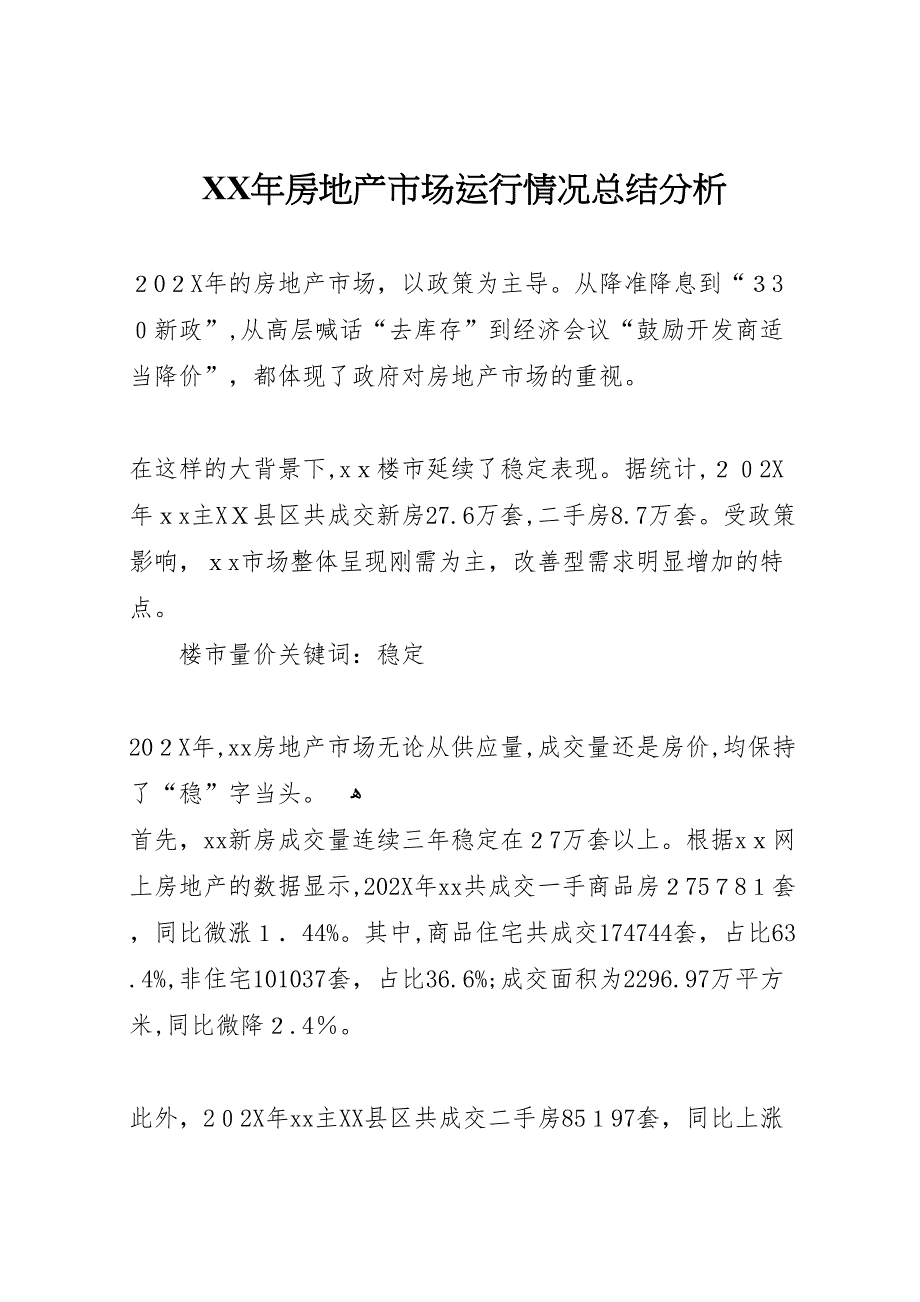 XX年房地产市场运行情况总结分析

202X年的房地产市场，以政策为主导。从降准降息到“330新政”,从高层喊话“去库存”到经济会议“鼓励开发商适当降价”，都体现了政府对房地产市场的重视。

在这样的大背景下,xx楼市延续了稳定表现。据统计,202X年xx主XX县区共成交新房27.6万套,二手房8.7万套。受政策影响，xx市场整体呈现刚需为主，改善型需求明显增加的特点。

楼市量价关键词：稳定

202X年,xx房地产市场无论从供应量,成交量还是房价,均保持了“稳”字当头。

首先，xx新房成交量连续三年稳定在27万套以上。根据xx网上房地产的数据显示,202X年xx共成交一手商品房275781套，同比微涨1.44%。其中,商品住宅共成交174744套，占比63.4%,非住宅101037套，占比36.6%;成交面积为2296.97万平方米,同比微降2.4%。

此外，202X年xx主XX县区共成交二手房85197套，同比上涨